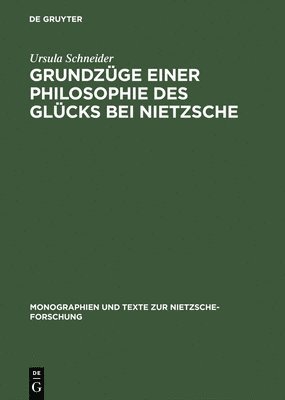 DE GRUYTER

Ursula Schneider

GRUNDZÜGE EINER PHILOSOPHIE DES GLÜCKS BEI NIETZSCHE

MONOGRAPHIEN UND TEXTE ZUR NIETZSCHE-FORSCHUNG

DE G